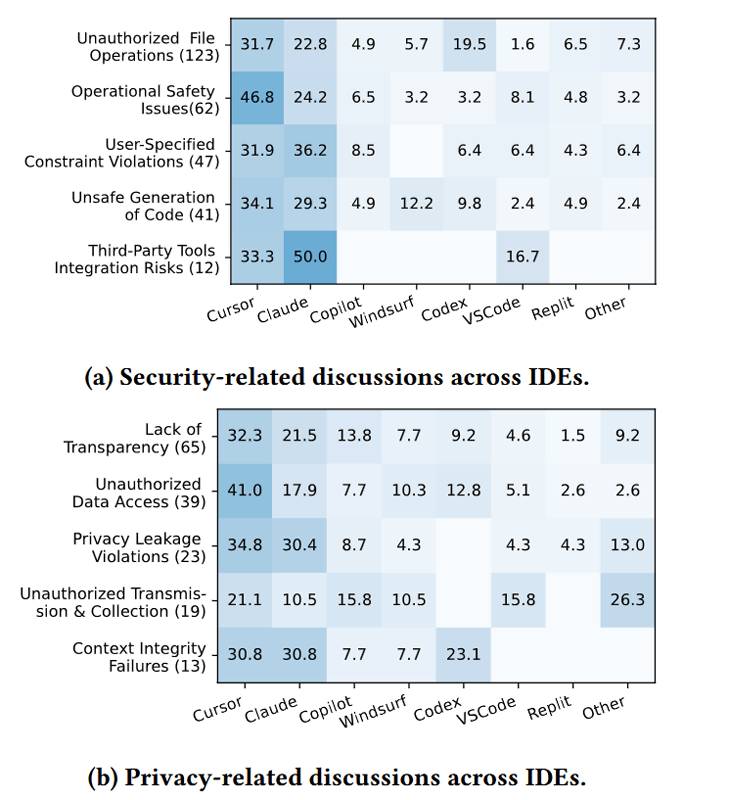 |  | Cursor | Claude | Copilot | Windsurf | Codex | VSCode | Replit | Other |
|---|---|---|---|---|---|---|---|---|
| Unauthorized File Operations (123) | 31.7 | 22.8 | 4.9 | 5.7 | 19.5 | 1.6 | 6.5 | 7.3 |
| Operational Safety Issues(62) | 46.8 | 24.2 | 6.5 | 3.2 | 3.2 | 8.1 | 4.8 | 3.2 |
| User-Specified Constraint Violations (47) | 31.9 | 36.2 | 8.5 |  | 6.4 | 6.4 | 4.3 | 6.4 |
| Unsafe Generation of Code (41) | 34.1 | 29.3 | 4.9 | 12.2 | 9.8 | 2.4 | 4.9 | 2.4 |
| Third-Party Tools Integration Risks (12) | 33.3 | 50.0 |  |  |  | 16.7 |  |  |

(a) Security-related discussions across IDEs.

|  | Cursor | Claude | Copilot | Windsurf | Codex | VSCode | Replit | Other |
|---|---|---|---|---|---|---|---|---|
| Lack of Transparency (65) | 32.3 | 21.5 | 13.8 | 7.7 | 9.2 | 4.6 | 1.5 | 9.2 |
| Unauthorized Data Access (39) | 41.0 | 17.9 | 7.7 | 10.3 | 12.8 | 5.1 | 2.6 | 2.6 |
| Privacy Leakage Violations (23) | 34.8 | 30.4 | 8.7 | 4.3 |  | 4.3 | 4.3 | 13.0 |
| Unauthorized Transmission & Collection (19) | 21.1 | 10.5 | 15.8 | 10.5 |  | 15.8 |  | 26.3 |
| Context Integrity Failures (13) | 30.8 | 30.8 | 7.7 | 7.7 | 23.1 |  |  |  |

(b) Privacy-related discussions across IDEs.